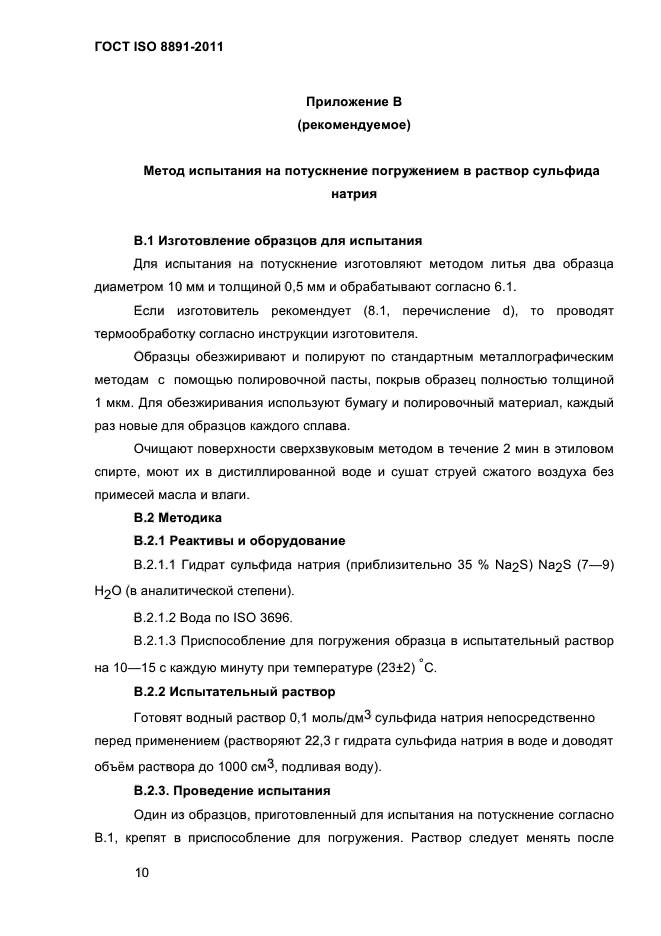 ГОСТ ISO 8891-2011

Приложение В
(рекомендуемое)

Метод испытания на потускнение погружением в раствор сульфида натрия

В.1 Изготовление образцов для испытания

Для испытания на потускнение изготовляют методом литья два образца диаметром 10 мм и толщиной 0,5 мм и обрабатывают согласно 6.1.

Если изготовитель рекомендует (8.1, перечисление d), то проводят термообработку согласно инструкции изготовителя.

Образцы обезжиривают и полируют по стандартным металлографическим методам с помощью полировочной пасты, покрыв образец полностью толщиной 1 мкм. Для обезжиривания используют бумагу и полировочный материал, каждый раз новые для образцов каждого сплава.

Очищают поверхности сверхзвуковым методом в течение 2 мин в этиловом спирте, моют их в дистиллированной воде и сушат струей сжатого воздуха без примесей масла и влаги.

В.2 Методика

В.2.1 Реактивы и оборудование

В.2.1.1 Гидрат сульфида натрия (приблизительно 35 % $Na_2S$) $Na_2S$ (7—9) $H_2O$ (в аналитической степени).

В.2.1.2 Вода по ISO 3696.

В.2.1.3 Приспособление для погружения образца в испытательный раствор на 10—15 с каждую минуту при температуре (23±2) °С.

В.2.2 Испытательный раствор

Готовят водный раствор 0,1 моль/дм$^3$ сульфида натрия непосредственно перед применением (растворяют 22,3 г гидрата сульфида натрия в воде и доводят объём раствора до 1000 см$^3$, подливая воду).

В.2.3. Проведение испытания

Один из образцов, приготовленный для испытания на потускнение согласно В.1, крепят в приспособление для погружения. Раствор следует менять после

10